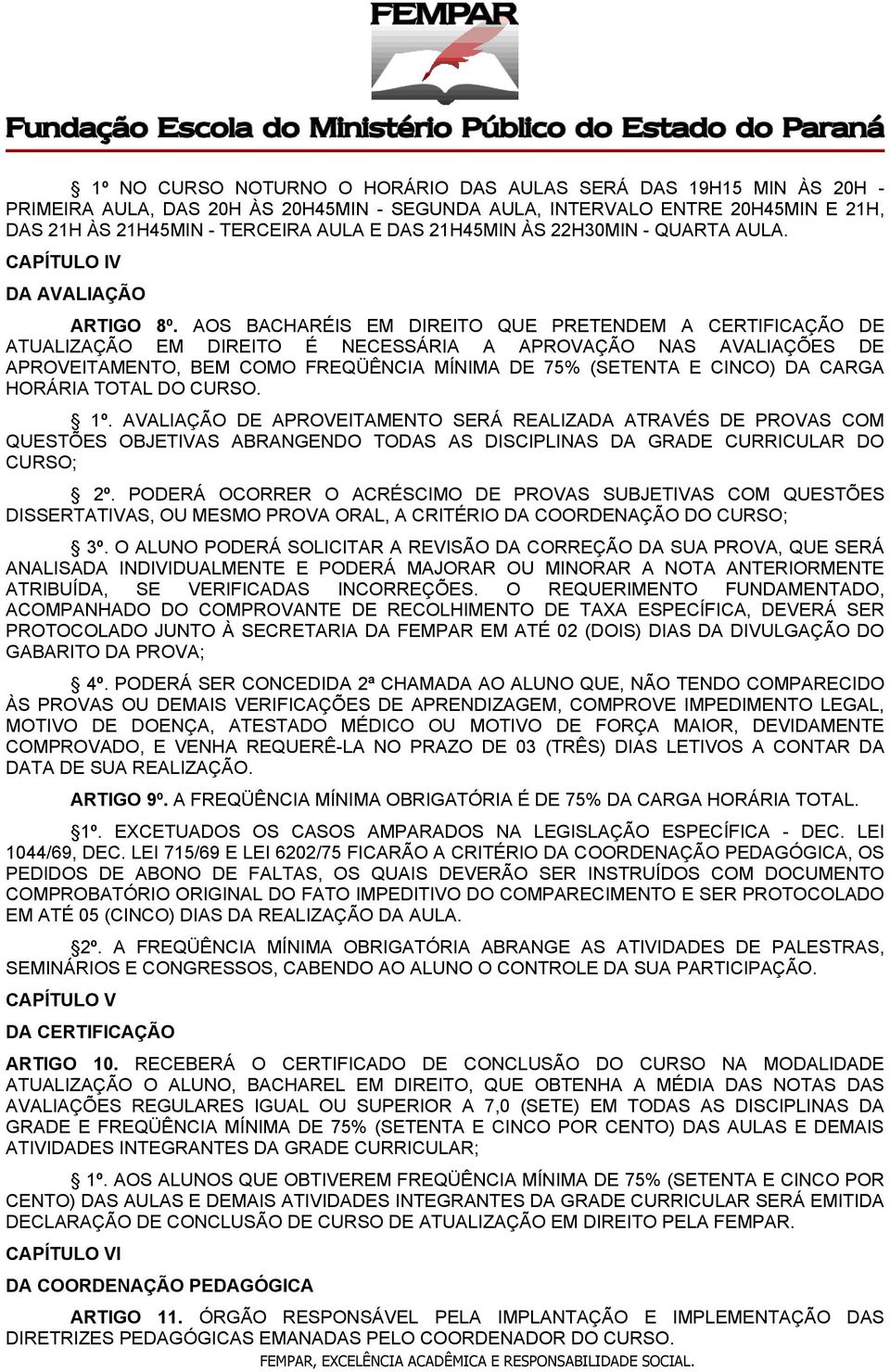 FEMPAR

Fundação Escola do Ministério Público do Estado do Paraná

§ 1º NO CURSO NOTURNO O HORÁRIO DAS AULAS SERÁ DAS 19H15 MIN ÀS 20H - PRIMEIRA AULA, DAS 20H ÀS 20H45MIN - SEGUNDA AULA, INTERVALO ENTRE 20H45MIN E 21H, DAS 21H ÀS 21H45MIN - TERCEIRA AULA E DAS 21H45MIN ÀS 22H30MIN - QUARTA AULA.

CAPÍTULO IV

DA AVALIAÇÃO

ARTIGO 8º. AOS BACHARÉIS EM DIREITO QUE PRETENDEM A CERTIFICAÇÃO DE ATUALIZAÇÃO EM DIREITO É NECESSÁRIA A APROVAÇÃO NAS AVALIAÇÕES DE APROVEITAMENTO, BEM COMO FREQÜÊNCIA MÍNIMA DE 75% (SETENTA E CINCO) DA CARGA HORÁRIA TOTAL DO CURSO.

§ 1º. AVALIAÇÃO DE APROVEITAMENTO SERÁ REALIZADA ATRAVÉS DE PROVAS COM QUESTÕES OBJETIVAS ABRANGENDO TODAS AS DISCIPLINAS DA GRADE CURRICULAR DO CURSO;

§ 2º. PODERÁ OCORRER O ACRÉSCIMO DE PROVAS SUBJETIVAS COM QUESTÕES DISSERTATIVAS, OU MESMO PROVA ORAL, A CRITÉRIO DA COORDENAÇÃO DO CURSO;

§ 3º. O ALUNO PODERÁ SOLICITAR A REVISÃO DA CORREÇÃO DA SUA PROVA, QUE SERÁ ANALISADA INDIVIDUALMENTE E PODERÁ MAJORAR OU MINORAR A NOTA ANTERIORMENTE ATRIBUÍDA, SE VERIFICADAS INCORREÇÕES. O REQUERIMENTO FUNDAMENTADO, ACOMPANHADO DO COMPROVANTE DE RECOLHIMENTO DE TAXA ESPECÍFICA, DEVERÁ SER PROTOCOLADO JUNTO À SECRETARIA DA FEMPAR EM ATÉ 02 (DOIS) DIAS DA DIVULGAÇÃO DO GABARITO DA PROVA;

§ 4º. PODERÁ SER CONCEDIDA 2ª CHAMADA AO ALUNO QUE, NÃO TENDO COMPARECIDO ÀS PROVAS OU DEMAIS VERIFICAÇÕES DE APRENDIZAGEM, COMPROVE IMPEDIMENTO LEGAL, MOTIVO DE DOENÇA, ATESTADO MÉDICO OU MOTIVO DE FORÇA MAIOR, DEVIDAMENTE COMPROVADO, E VENHA REQUERÊ-LA NO PRAZO DE 03 (TRÊS) DIAS LETIVOS A CONTAR DA DATA DE SUA REALIZAÇÃO.

ARTIGO 9º. A FREQÜÊNCIA MÍNIMA OBRIGATÓRIA É DE 75% DA CARGA HORÁRIA TOTAL.

§1º. EXCETUADOS OS CASOS AMPARADOS NA LEGISLAÇÃO ESPECÍFICA - DEC. LEI 1044/69, DEC. LEI 715/69 E LEI 6202/75 FICARÃO A CRITÉRIO DA COORDENAÇÃO PEDAGÓGICA, OS PEDIDOS DE ABONO DE FALTAS, OS QUAIS DEVERÃO SER INSTRUÍDOS COM DOCUMENTO COMPROBATÓRIO ORIGINAL DO FATO IMPEDITIVO DO COMPARECIMENTO E SER PROTOCOLADO EM ATÉ 05 (CINCO) DIAS DA REALIZAÇÃO DA AULA.

§2º. A FREQÜÊNCIA MÍNIMA OBRIGATÓRIA ABRANGE AS ATIVIDADES DE PALESTRAS, SEMINÁRIOS E CONGRESSOS, CABENDO AO ALUNO O CONTROLE DA SUA PARTICIPAÇÃO.

CAPÍTULO V

DA CERTIFICAÇÃO

ARTIGO 10. RECEBERÁ O CERTIFICADO DE CONCLUSÃO DO CURSO NA MODALIDADE ATUALIZAÇÃO O ALUNO, BACHAREL EM DIREITO, QUE OBTENHA A MÉDIA DAS NOTAS DAS AVALIAÇÕES REGULARES IGUAL OU SUPERIOR A 7,0 (SETE) EM TODAS AS DISCIPLINAS DA GRADE E FREQÜÊNCIA MÍNIMA DE 75% (SETENTA E CINCO POR CENTO) DAS AULAS E DEMAIS ATIVIDADES INTEGRANTES DA GRADE CURRICULAR;

§ 1º. AOS ALUNOS QUE OBTIVEREM FREQÜÊNCIA MÍNIMA DE 75% (SETENTA E CINCO POR CENTO) DAS AULAS E DEMAIS ATIVIDADES INTEGRANTES DA GRADE CURRICULAR SERÁ EMITIDA DECLARAÇÃO DE CONCLUSÃO DE CURSO DE ATUALIZAÇÃO EM DIREITO PELA FEMPAR.

CAPÍTULO VI

DA COORDENAÇÃO PEDAGÓGICA

ARTIGO 11. ÓRGÃO RESPONSÁVEL PELA IMPLANTAÇÃO E IMPLEMENTAÇÃO DAS DIRETRIZES PEDAGÓGICAS EMANADAS PELO COORDENADOR DO CURSO.

FEMPAR, EXCELÊNCIA ACADÊMICA E RESPONSABILIDADE SOCIAL.